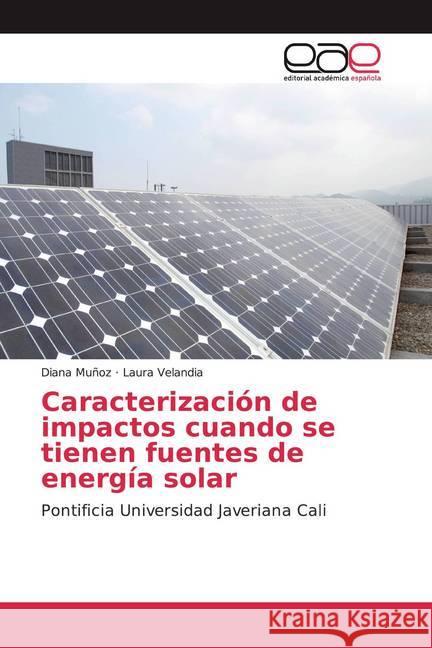 eae
editorial académica española

Diana Muñoz · Laura Velandia

Caracterización de impactos cuando se tienen fuentes de energía solar

Pontificia Universidad Javeriana Cali

Kraina Książek